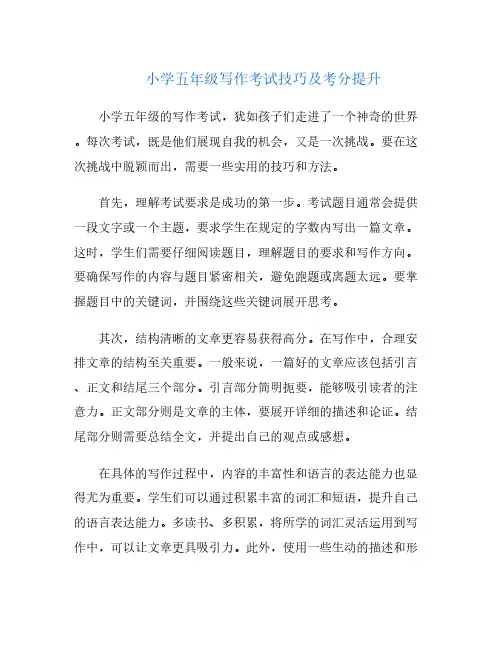 小学五年级写作考试技巧及考分提升

小学五年级的写作考试，犹如孩子们走进了一个神奇的世界。每次考试，既是他们展现自我的机会，又是一次挑战。要在这次挑战中脱颖而出，需要一些实用的技巧和方法。

首先，理解考试要求是成功的第一步。考试题目通常会提供一段文字或一个主题，要求学生在规定的字数内写出一篇文章。这时，学生们需要仔细阅读题目，理解题目的要求和写作方向。要确保写作的内容与题目紧密相关，避免跑题或离题太远。要掌握题目中的关键词，并围绕这些关键词展开思考。

其次，结构清晰的文章更容易获得高分。在写作中，合理安排文章的结构至关重要。一般来说，一篇好的文章应该包括引言、正文和结尾三个部分。引言部分简明扼要，能够吸引读者的注意力。正文部分则是文章的主体，要展开详细的描述和论证。结尾部分则需要总结全文，并提出自己的观点或感想。

在具体的写作过程中，内容的丰富性和语言的表达能力也显得尤为重要。学生们可以通过积累丰富的词汇和短语，提升自己的语言表达能力。多读书、多积累，将所学的词汇灵活运用到写作中，可以让文章更具吸引力。此外，使用一些生动的描述和形